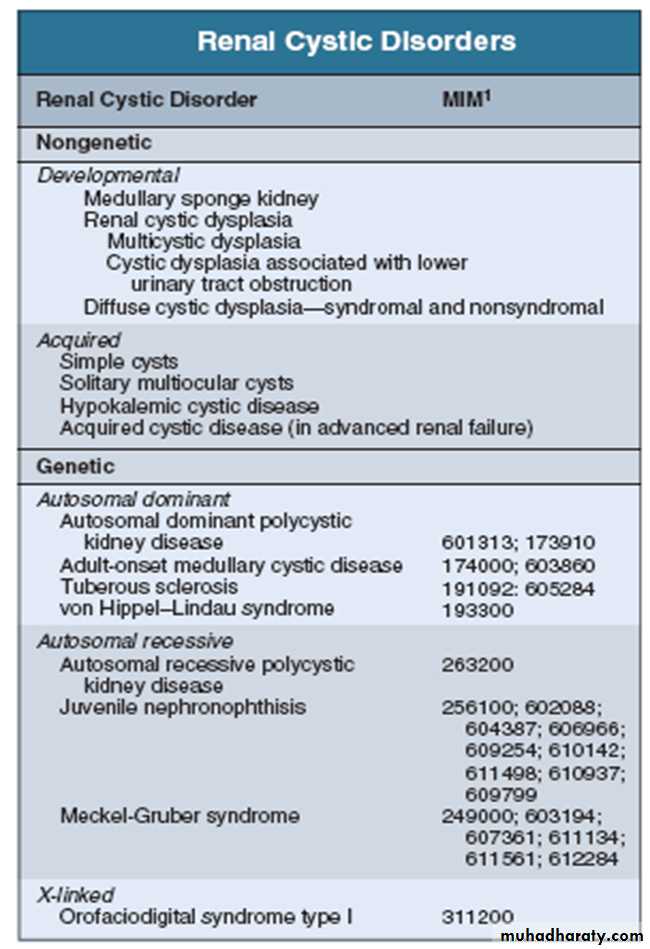 Renal Cystic Disorders

| Renal Cystic Disorder | MIM$^1$ |
|---|---|
| **Nongenetic** | |
| *Developmental* | |
| Medullary sponge kidney | |
| Renal cystic dysplasia | |
| Multicystic dysplasia | |
| Cystic dysplasia associated with lower urinary tract obstruction | |
| Diffuse cystic dysplasia—syndromal and nonsyndromal | |
| *Acquired* | |
| Simple cysts | |
| Solitary multiocular cysts | |
| Hypokalemic cystic disease | |
| Acquired cystic disease (in advanced renal failure) | |
| **Genetic** | |
| *Autosomal dominant* | |
| Autosomal dominant polycystic kidney disease | 601313; 173910 |
| Adult-onset medullary cystic disease | 174000; 603860 |
| Tuberous sclerosis | 191092: 605284 |
| von Hippel–Lindau syndrome | 193300 |
| *Autosomal recessive* | |
| Autosomal recessive polycystic kidney disease | 263200 |
| Juvenile nephronophthisis | 256100; 602088; 604387; 606966; 609254; 610142; 611498; 610937; 609799 |
| Meckel-Gruber syndrome | 249000; 603194; 607361; 611134; 611561; 612284 |
| *X-linked* | |
| Orofaciodigital syndrome type I | 311200 |

muhadharaty.com